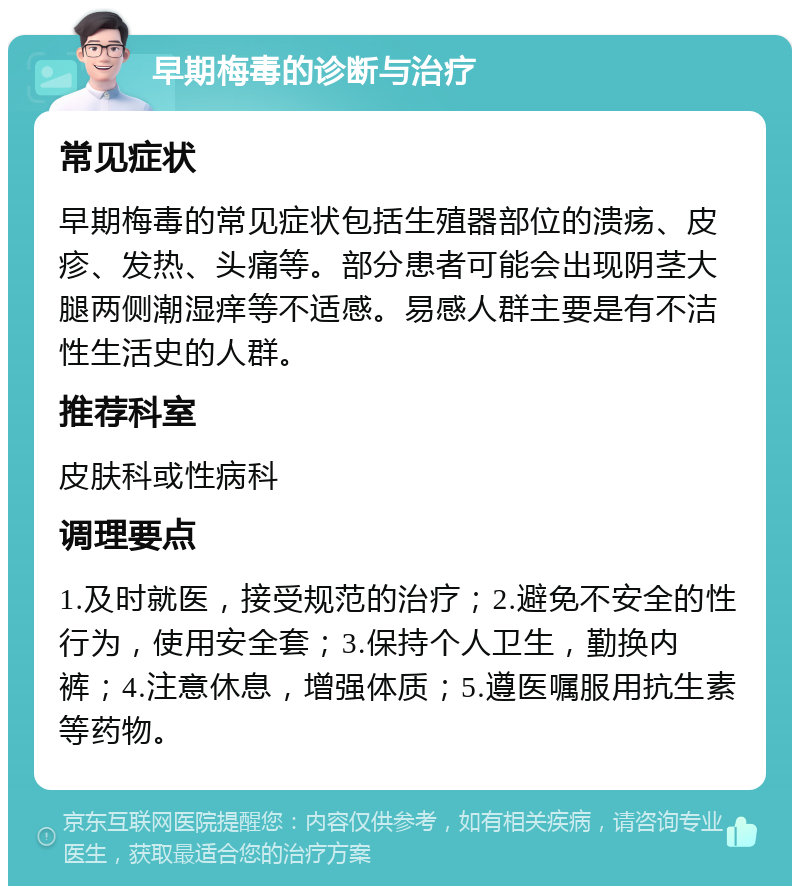 早期梅毒的诊断与治疗

常见症状

早期梅毒的常见症状包括生殖器部位的溃疡、皮疹、发热、头痛等。部分患者可能会出现阴茎大腿两侧潮湿痒等不适感。易感人群主要是有不洁性生活史的人群。

推荐科室

皮肤科或性病科

调理要点

1.及时就医，接受规范的治疗；2.避免不安全的性行为，使用安全套；3.保持个人卫生，勤换内裤；4.注意休息，增强体质；5.遵医嘱服用抗生素等药物。

京东互联网医院提醒您：内容仅供参考，如有相关疾病，请咨询专业医生，获取最适合您的治疗方案